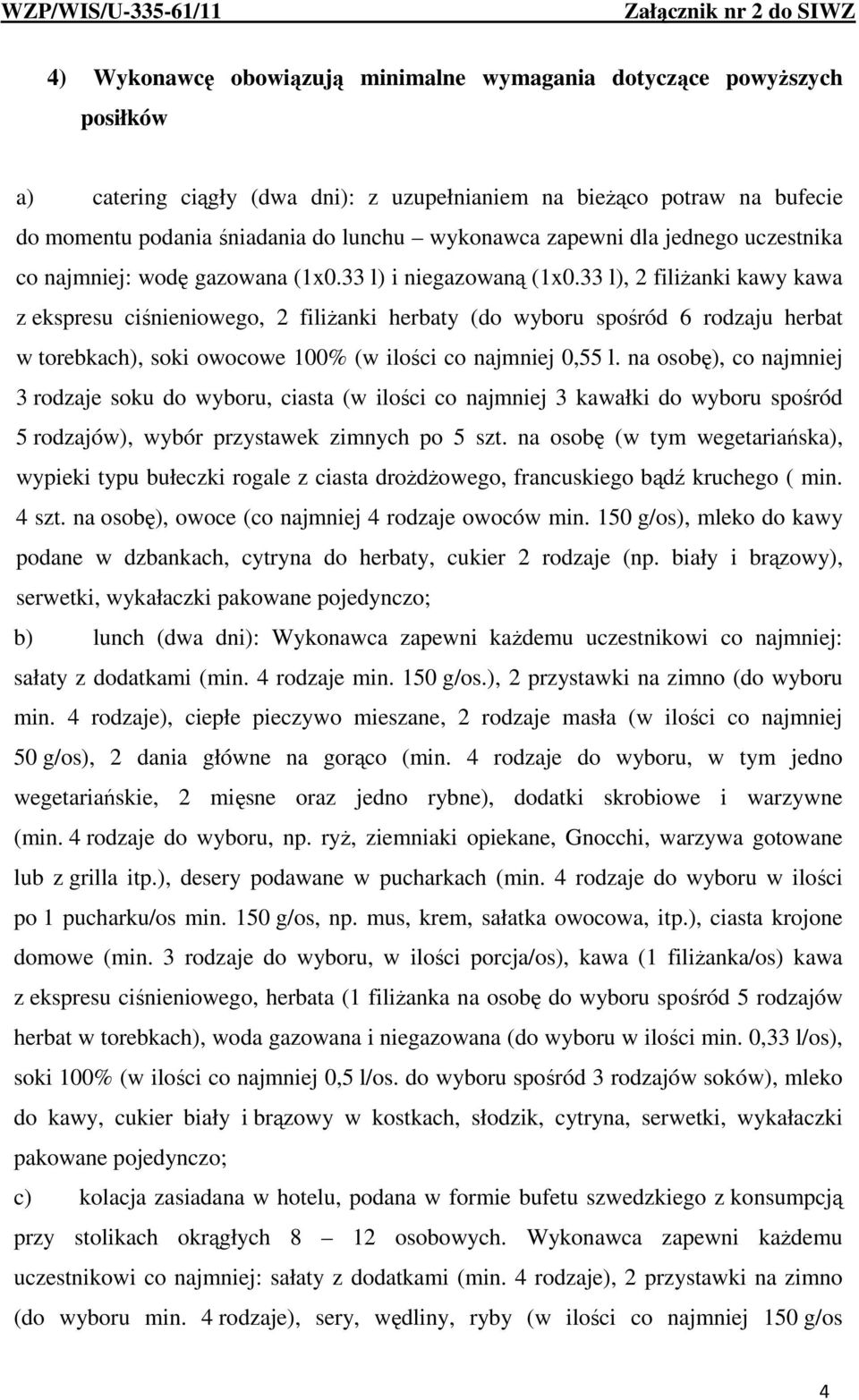 WZP/WIS/U-335-61/11 Załącznik nr 2 do SIWZ

4) Wykonawcę obowiązują minimalne wymagania dotyczące powyższych posiłków

a) catering ciągły (dwa dni): z uzupełnianiem na bieżąco potraw na bufecie do momentu podania śniadania do lunchu – wykonawca zapewni dla jednego uczestnika co najmniej: wodę gazowana (1x0.33 l) i niegazowaną (1x0.33 l), 2 filiżanki kawy kawa z ekspresu ciśnieniowego, 2 filiżanki herbaty (do wyboru spośród 6 rodzaju herbat w torebkach), soki owocowe 100% (w ilości co najmniej 0,55 l. na osobę), co najmniej 3 rodzaje soku do wyboru, ciasta (w ilości co najmniej 3 kawałki do wyboru spośród 5 rodzajów), wybór przystawek zimnych po 5 szt. na osobę (w tym wegetariańska), wypieki typu bułeczki rogale z ciasta drożdżowego, francuskiego bądź kruchego ( min. 4 szt. na osobę), owoce (co najmniej 4 rodzaje owoców min. 150 g/os), mleko do kawy podane w dzbankach, cytryna do herbaty, cukier 2 rodzaje (np. biały i brązowy), serwetki, wykałaczki pakowane pojedynczo;

b) lunch (dwa dni): Wykonawca zapewni każdemu uczestnikowi co najmniej: sałaty z dodatkami (min. 4 rodzaje min. 150 g/os.), 2 przystawki na zimno (do wyboru min. 4 rodzaje), ciepłe pieczywo mieszane, 2 rodzaje masła (w ilości co najmniej 50 g/os), 2 dania główne na gorąco (min. 4 rodzaje do wyboru, w tym jedno wegetariańskie, 2 mięsne oraz jedno rybne), dodatki skrobiowe i warzywne (min. 4 rodzaje do wyboru, np. ryż, ziemniaki opiekane, Gnocchi, warzywa gotowane lub z grilla itp.), desery podawane w pucharkach (min. 4 rodzaje do wyboru w ilości po 1 pucharku/os min. 150 g/os, np. mus, krem, sałatka owocowa, itp.), ciasta krojone domowe (min. 3 rodzaje do wyboru, w ilości porcja/os), kawa (1 filiżanka/os) kawa z ekspresu ciśnieniowego, herbata (1 filiżanka na osobę do wyboru spośród 5 rodzajów herbat w torebkach), woda gazowana i niegazowana (do wyboru w ilości min. 0,33 l/os), soki 100% (w ilości co najmniej 0,5 l/os. do wyboru spośród 3 rodzajów soków), mleko do kawy, cukier biały i brązowy w kostkach, słodzik, cytryna, serwetki, wykałaczki pakowane pojedynczo;

c) kolacja zasiadana w hotelu, podana w formie bufetu szwedzkiego z konsumpcją przy stolikach okrągłych 8 – 12 osobowych. Wykonawca zapewni każdemu uczestnikowi co najmniej: sałaty z dodatkami (min. 4 rodzaje), 2 przystawki na zimno (do wyboru min. 4 rodzaje), sery, wędliny, ryby (w ilości co najmniej 150 g/os

4